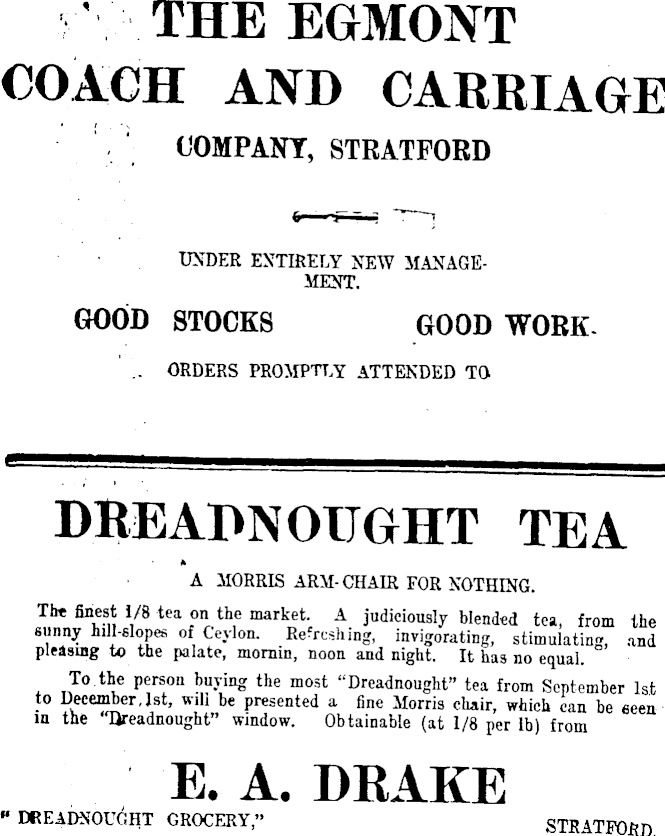 THE EGMONT
COACH AND CARRIAGE
COMPANY, STRATFORD

UNDER ENTIRELY NEW MANAGEMENT.

GOOD STOCKS GOOD WORK.

ORDERS PROMPTLY ATTENDED TO

DREADNOUGHT TEA

A MORRIS ARM-CHAIR FOR NOTHING.

The finest 1/8 tea on the market. A judiciously blended tea, from the sunny hill-slopes of Ceylon. Refreshing, invigorating, stimulating, and pleasing to the palate, mornin, noon and night. It has no equal.

To the person buying the most "Dreadnought" tea from September 1st to December 1st, will be presented a fine Morris chair, which can be seen in the "Dreadnought" window. Obtainable (at 1/8 per lb) from

E. A. DRAKE

" DREADNOUGHT GROCERY," STRATFORD.